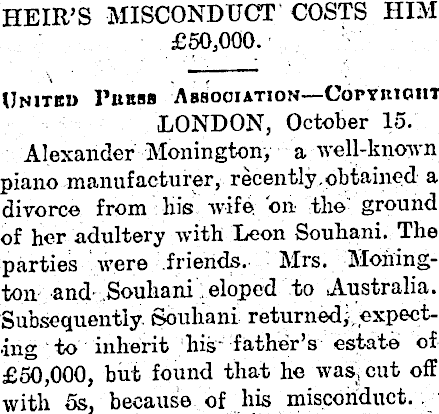 HEIR'S MISCONDUCT COSTS HIM £50,000.

United Press Association—Copyright
LONDON, October 15.

Alexander Monington, a well-known piano manufacturer, recently obtained a divorce from his wife on the ground of her adultery with Leon Souhani. The parties were friends. Mrs. Monington and Souhani eloped to Australia. Subsequently Souhani returned, expecting to inherit his father's estate of £50,000, but found that he was cut off with 5s, because of his misconduct.